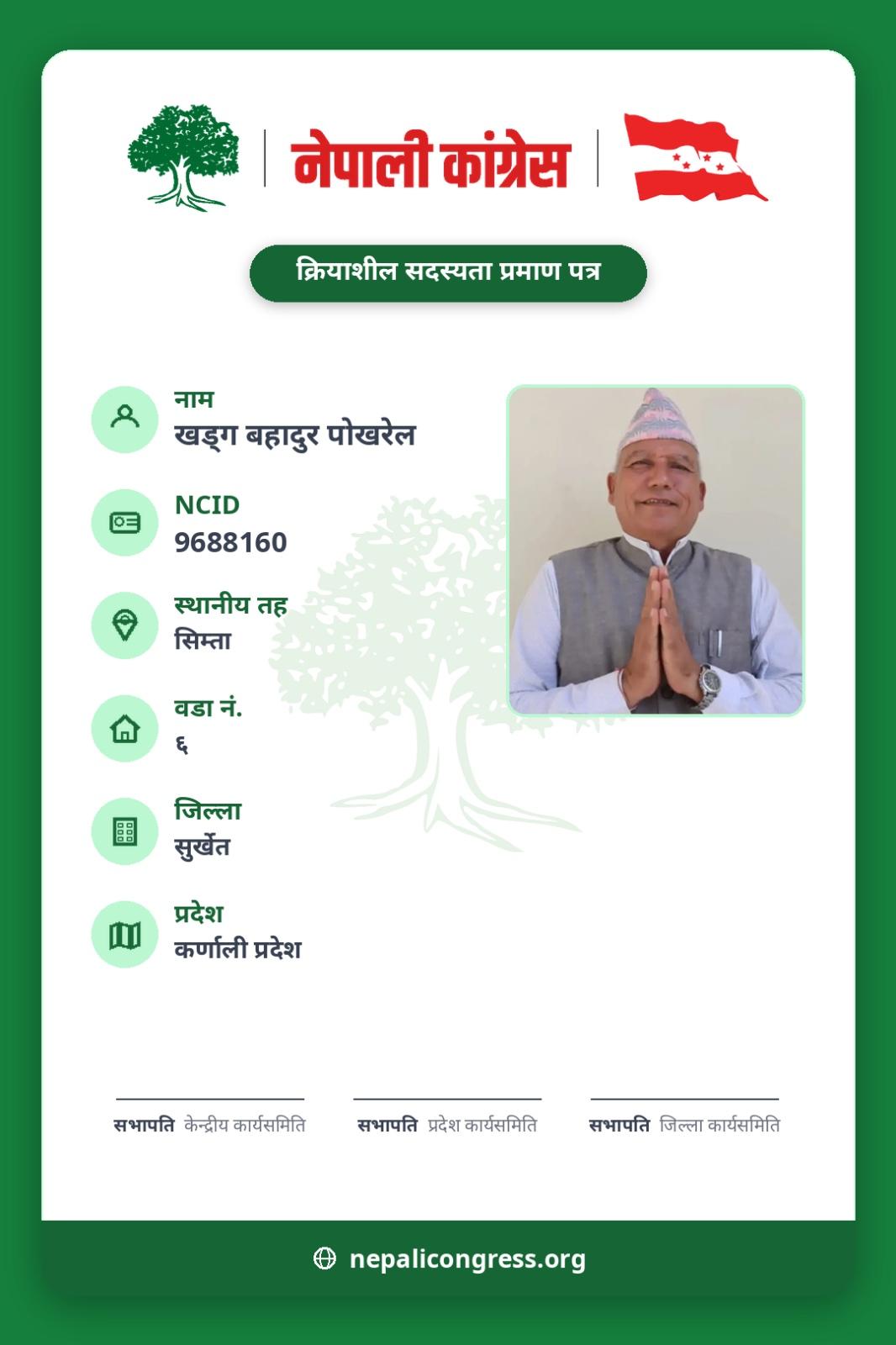 नेपाली कांग्रेस

क्रियाशील सदस्यता प्रमाण पत्र

नाम
खड्ग बहादुर पोखरेल

NCID
9688160

स्थानीय तह
सिम्ता

वडा नं.
६

जिल्ला
सुर्खेत

प्रदेश
कर्णाली प्रदेश

सभापति केन्द्रीय कार्यसमिति

सभापति प्रदेश कार्यसमिति

सभापति जिल्ला कार्यसमिति

nepalicongress.org